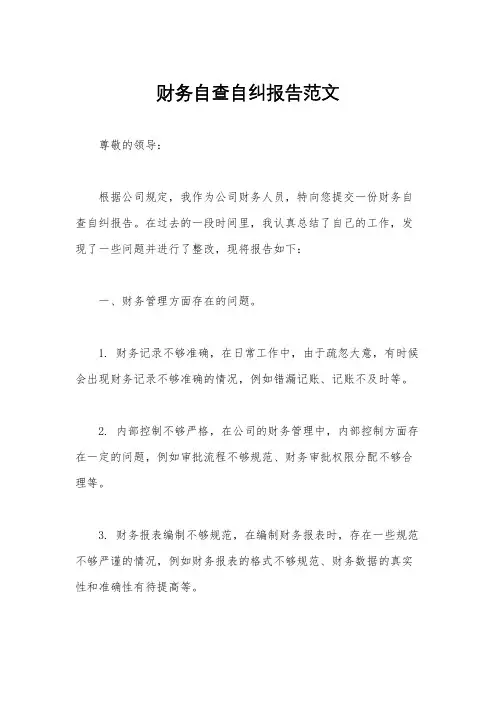 财务自查自纠报告范文

尊敬的领导：

根据公司规定，我作为公司财务人员，特向您提交一份财务自查自纠报告。在过去的一段时间里，我认真总结了自己的工作，发现了一些问题并进行了整改，现将报告如下：

一、财务管理方面存在的问题。

1. 财务记录不够准确，在日常工作中，由于疏忽大意，有时候会出现财务记录不够准确的情况，例如错漏记账、记账不及时等。

2. 内部控制不够严格，在公司的财务管理中，内部控制方面存在一定的问题，例如审批流程不够规范、财务审批权限分配不够合理等。

3. 财务报表编制不够规范，在编制财务报表时，存在一些规范不够严谨的情况，例如财务报表的格式不够规范、财务数据的真实性和准确性有待提高等。